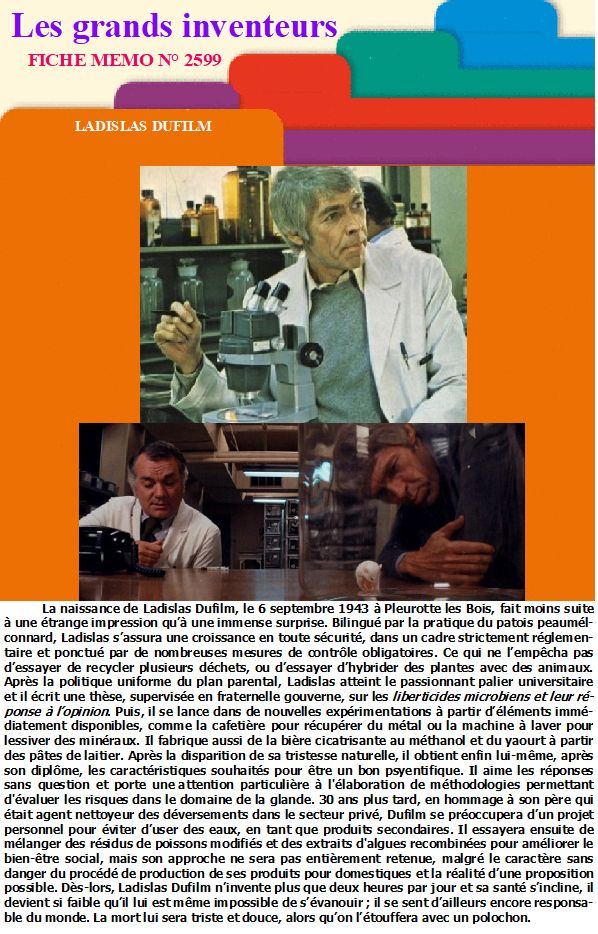 Les grands inventeurs

FICHE MEMO N° 2599

LADISLAS DUFILM

La naissance de Ladislas Dufilm, le 6 septembre 1943 à Pleurotte les Bois, fait moins suite à une étrange impression qu'à une immense surprise. Bilingué par la pratique du patois peaumélconnard, Ladislas s'assura une croissance en toute sécurité, dans un cadre strictement réglementaire et ponctué par de nombreuses mesures de contrôle obligatoires. Ce qui ne l'empêcha pas d'essayer de recycler plusieurs déchets, ou d'essayer d'hybrider des plantes avec des animaux. Après la politique uniforme du plan parental, Ladislas atteint le passionnant palier universitaire et il écrit une thèse, supervisée en fraternelle gouverne, sur les liberticides microbiens et leur réponse à l'opinion. Puis, il se lance dans de nouvelles expérimentations à partir d'éléments immédiatement disponibles, comme la cafetière pour récupérer du métal ou la machine à laver pour lessiver des minéraux. Il fabrique aussi de la bière cicatrisante au méthanol et du yaourt à partir des pâtes de laitier. Après la disparition de sa tristesse naturelle, il obtient enfin lui-même, après son diplôme, les caractéristiques souhaités pour être un bon psyentifique. Il aime les réponses sans question et porte une attention particulière à l'élaboration de méthodologies permettant d'évaluer les risques dans le domaine de la glande. 30 ans plus tard, en hommage à son père qui était agent nettoyeur des déversements dans le secteur privé, Dufilm se préoccupera d'un projet personnel pour éviter d'user des eaux, en tant que produits secondaires. Il essayera ensuite de mélanger des résidus de poissons modifiés et des extraits d'algues recombinées pour améliorer le bien-être social, mais son approche ne sera pas entièrement retenue, malgré le caractère sans danger du procédé de production de ses produits pour domestiques et la réalité d'une proposition possible. Dès-lors, Ladislas Dufilm n'invente plus que deux heures par jour et sa santé s'incline, il devient si faible qu'il lui est même impossible de s'évanouir ; il se sent d'ailleurs encore responsable du monde. La mort lui sera triste et douce, alors qu'on l'étouffera avec un polochon.